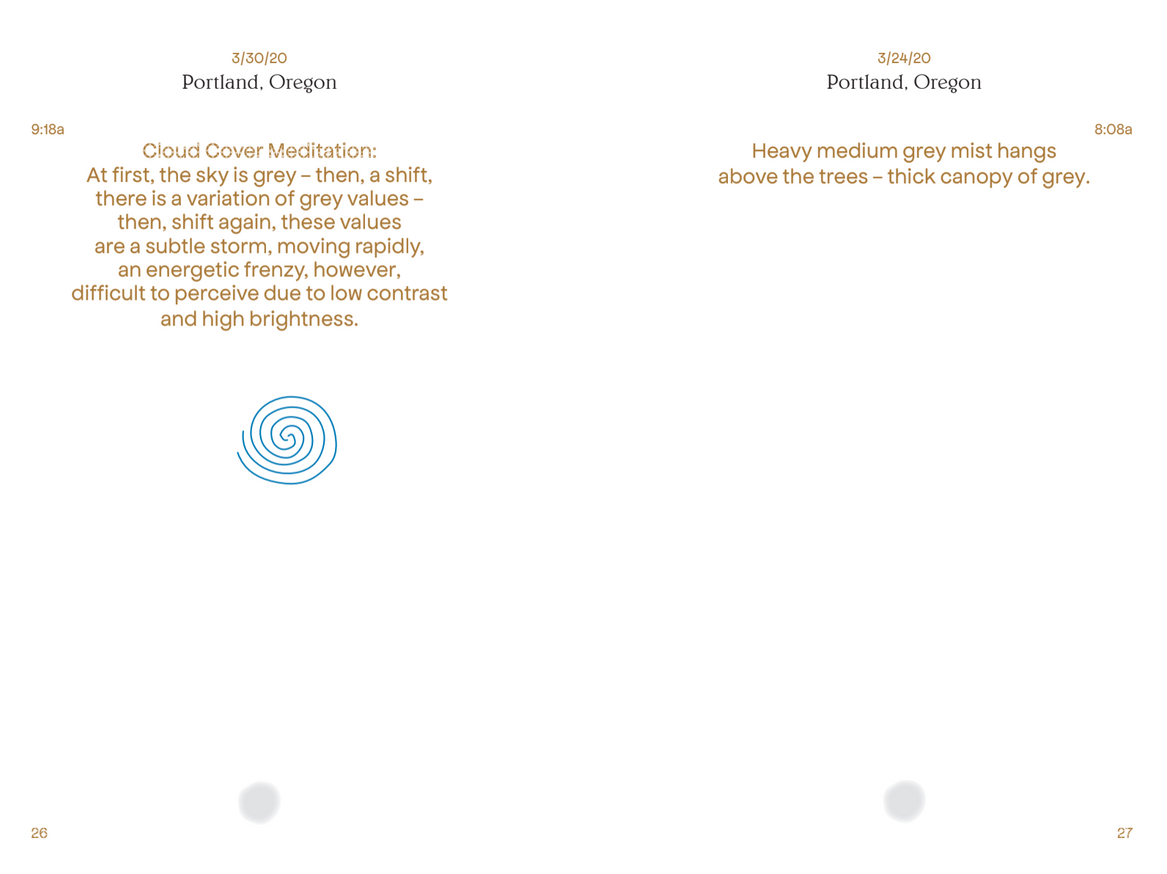 3/30/20
Portland, Oregon

9:18a

Cloud Cover Meditation:
At first, the sky is grey – then, a shift, there is a variation of grey values – then, shift again, these values are a subtle storm, moving rapidly, an energetic frenzy, however, difficult to perceive due to low contrast and high brightness.

26

3/24/20
Portland, Oregon

8:08a

Heavy medium grey mist hangs above the trees – thick canopy of grey.

27